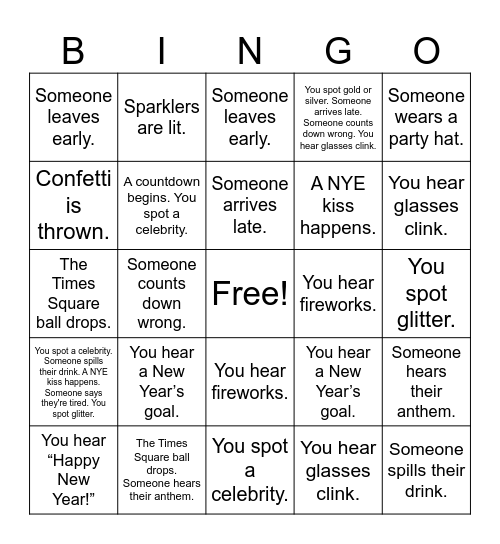 | B | I | N | G | O |
|---|---|---|---|---|
| Someone leaves early. | Sparklers are lit. | Someone leaves early. | You spot gold or silver. Someone arrives late. Someone counts down wrong. You hear glasses clink. | Someone wears a party hat. |
| Confetti is thrown. | A countdown begins. You spot a celebrity. | Someone arrives late. | A NYE kiss happens. | You hear glasses clink. |
| The Times Square ball drops. | Someone counts down wrong. | Free! | You hear fireworks. | You spot glitter. |
| You spot a celebrity. Someone spills their drink. A NYE kiss happens. Someone says they're tired. You spot glitter. | You hear a New Year's goal. | You hear fireworks. | You hear a New Year's goal. | Someone hears their anthem. |
| You hear "Happy New Year!" | The Times Square ball drops. Someone hears their anthem. | You spot a celebrity. | You hear glasses clink. | Someone spills their drink. |